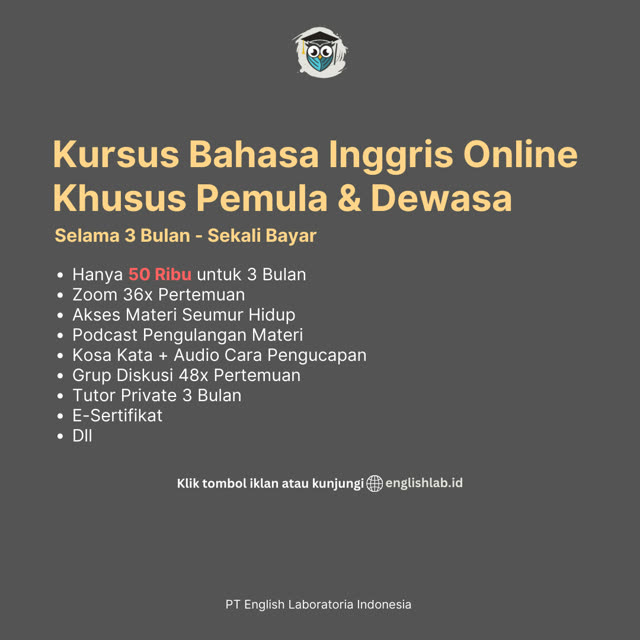 Kursus Bahasa Inggris Online
Khusus Pemula & Dewasa

Selama 3 Bulan - Sekali Bayar

• Hanya 50 Ribu untuk 3 Bulan
• Zoom 36x Pertemuan
• Akses Materi Seumur Hidup
• Podcast Pengulangan Materi
• Kosa Kata + Audio Cara Pengucapan
• Grup Diskusi 48x Pertemuan
• Tutor Private 3 Bulan
• E-Sertifikat
• Dll

Klik tombol iklan atau kunjungi englishlab.id

PT English Laboratoria Indonesia